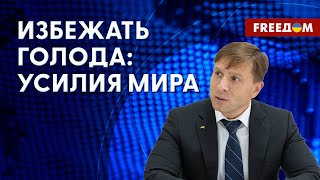 ИЗБЕЖАТЬ ГОЛОДА: УСИЛИЯ МИРА

FREEДOM